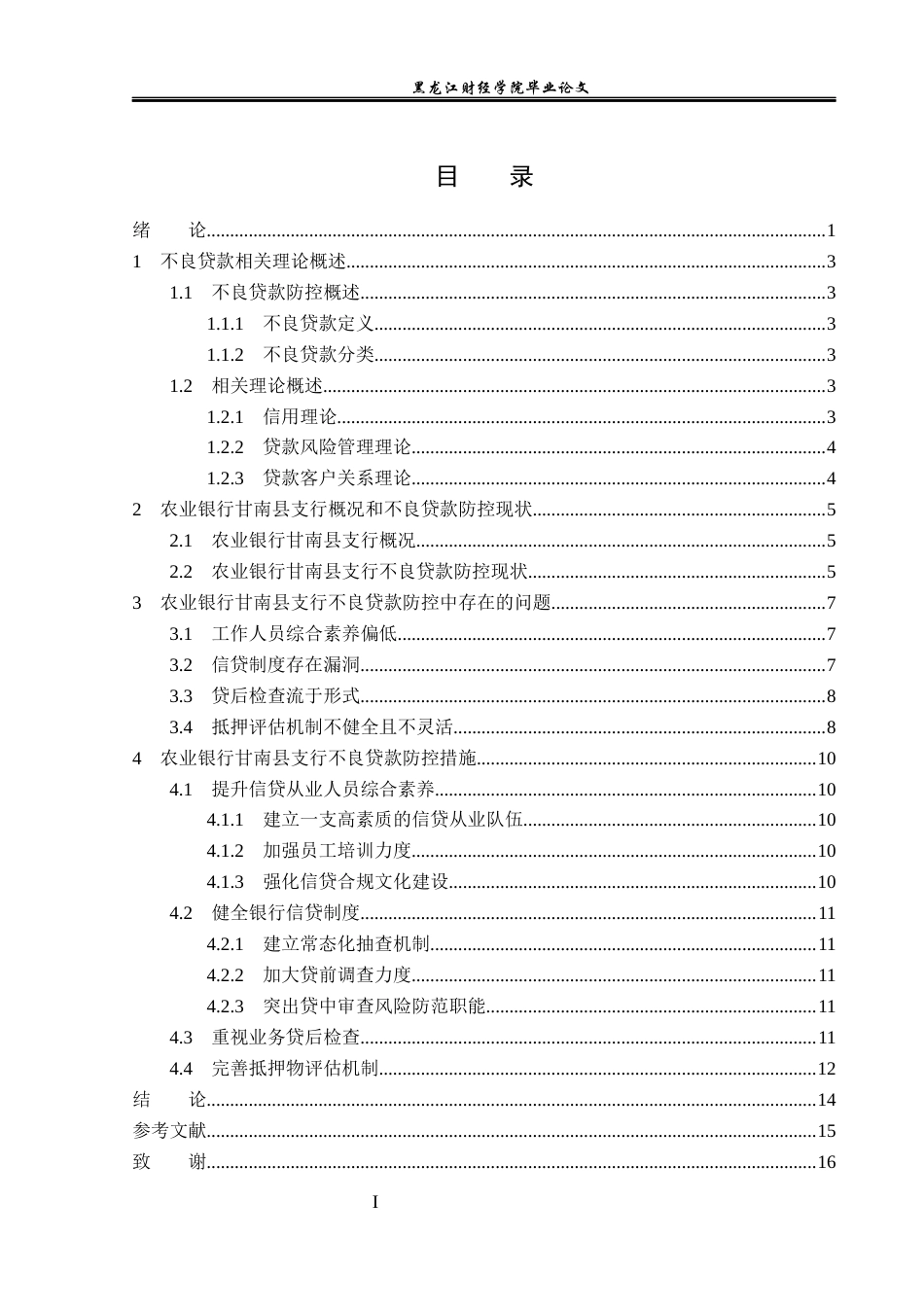 黑龙江财经学院毕业论文

目 录

绪 论 1
1 不良贷款相关理论概述 3
1.1 不良贷款防控概述 3
1.1.1 不良贷款定义 3
1.1.2 不良贷款分类 3
1.2 相关理论概述 3
1.2.1 信用理论 3
1.2.2 贷款风险管理理论 4
1.2.3 贷款客户关系理论 4
2 农业银行甘南县支行概况和不良贷款防控现状 5
2.1 农业银行甘南县支行概况 5
2.2 农业银行甘南县支行不良贷款防控现状 5
3 农业银行甘南县支行不良贷款防控中存在的问题 7
3.1 工作人员综合素养偏低 7
3.2 信贷制度存在漏洞 7
3.3 贷后检查流于形式 8
3.4 抵押评估机制不健全且不灵活 8
4 农业银行甘南县支行不良贷款防控措施 10
4.1 提升信贷从业人员综合素养 10
4.1.1 建立一支高素质的信贷从业队伍 10
4.1.2 加强员工培训力度 10
4.1.3 强化信贷合规文化建设 10
4.2 健全银行信贷制度 11
4.2.1 建立常态化抽查机制 11
4.2.2 加大贷前调查力度 11
4.2.3 突出贷中审查风险防范职能 11
4.3 重视业务贷后检查 11
4.4 完善抵押物评估机制 12
结 论 14
参考文献 15
致 谢 16

I